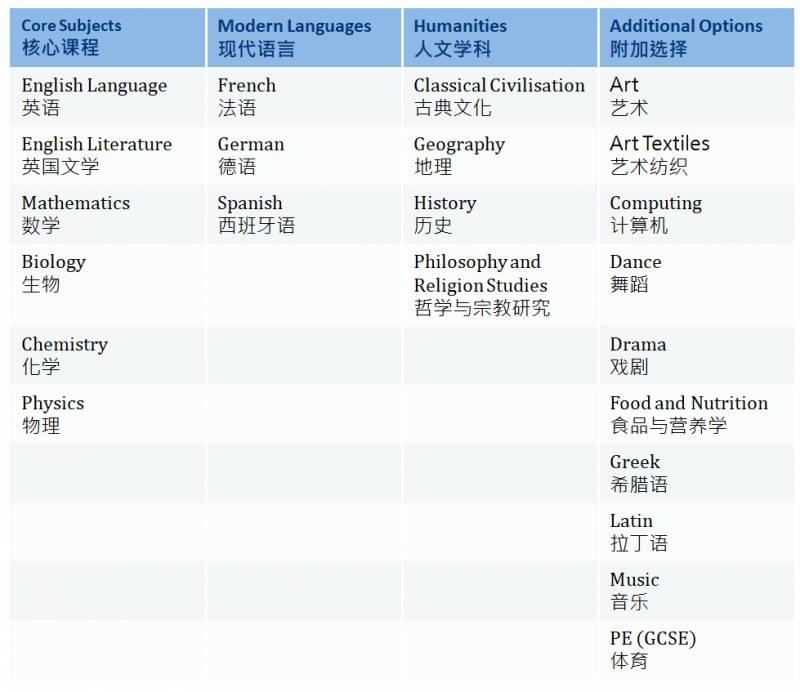 | Core Subjects 核心课程 | Modern Languages 现代语言 | Humanities 人文学科 | Additional Options 附加选择 |
|---|---|---|---|
| English Language 英语 | French 法语 | Classical Civilisation 古典文化 | Art 艺术 |
| English Literature 英国文学 | German 德语 | Geography 地理 | Art Textiles 艺术纺织 |
| Mathematics 数学 | Spanish 西班牙语 | History 历史 | Computing 计算机 |
| Biology 生物 | | Philosophy and Religion Studies 哲学与宗教研究 | Dance 舞蹈 |
| Chemistry 化学 | | | Drama 戏剧 |
| Physics 物理 | | | Food and Nutrition 食品与营养学 |
| | | | Greek 希腊语 |
| | | | Latin 拉丁语 |
| | | | Music 音乐 |
| | | | PE (GCSE) 体育 |